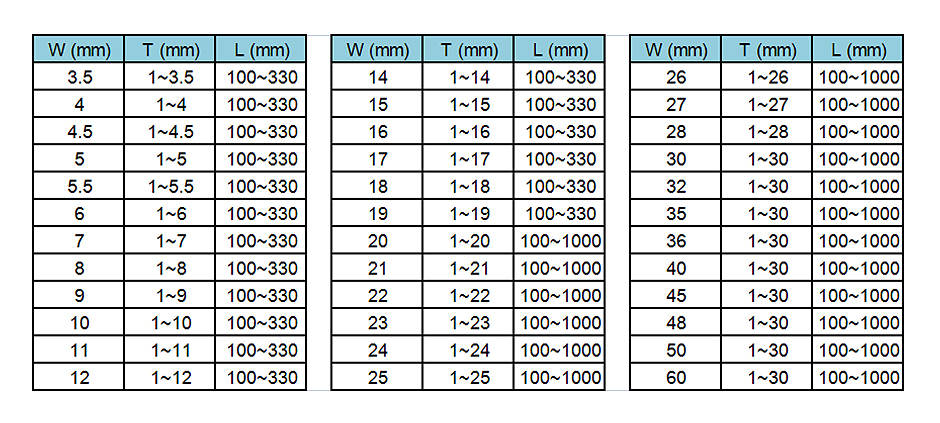 | W (mm) | T (mm) | L (mm) |
|---|---|---|
| 3.5 | 1~3.5 | 100~330 |
| 4 | 1~4 | 100~330 |
| 4.5 | 1~4.5 | 100~330 |
| 5 | 1~5 | 100~330 |
| 5.5 | 1~5.5 | 100~330 |
| 6 | 1~6 | 100~330 |
| 7 | 1~7 | 100~330 |
| 8 | 1~8 | 100~330 |
| 9 | 1~9 | 100~330 |
| 10 | 1~10 | 100~330 |
| 11 | 1~11 | 100~330 |
| 12 | 1~12 | 100~330 |

| W (mm) | T (mm) | L (mm) |
|---|---|---|
| 14 | 1~14 | 100~330 |
| 15 | 1~15 | 100~330 |
| 16 | 1~16 | 100~330 |
| 17 | 1~17 | 100~330 |
| 18 | 1~18 | 100~330 |
| 19 | 1~19 | 100~330 |
| 20 | 1~20 | 100~1000 |
| 21 | 1~21 | 100~1000 |
| 22 | 1~22 | 100~1000 |
| 23 | 1~23 | 100~1000 |
| 24 | 1~24 | 100~1000 |
| 25 | 1~25 | 100~1000 |

| W (mm) | T (mm) | L (mm) |
|---|---|---|
| 26 | 1~26 | 100~1000 |
| 27 | 1~27 | 100~1000 |
| 28 | 1~28 | 100~1000 |
| 30 | 1~30 | 100~1000 |
| 32 | 1~30 | 100~1000 |
| 35 | 1~30 | 100~1000 |
| 36 | 1~30 | 100~1000 |
| 40 | 1~30 | 100~1000 |
| 45 | 1~30 | 100~1000 |
| 48 | 1~30 | 100~1000 |
| 50 | 1~30 | 100~1000 |
| 60 | 1~30 | 100~1000 |